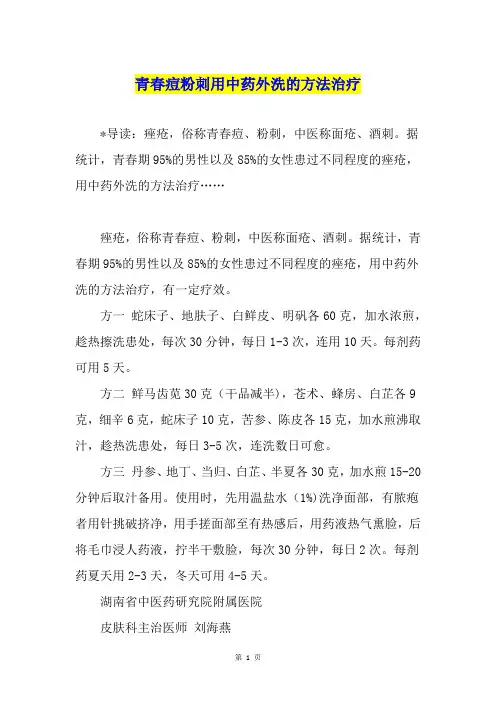 青春痘粉刺用中药外洗的方法治疗

*导读：痤疮，俗称青春痘、粉刺，中医称面疮、酒刺。据统计，青春期95%的男性以及85%的女性患过不同程度的痤疮，用中药外洗的方法治疗……

痤疮，俗称青春痘、粉刺，中医称面疮、酒刺。据统计，青春期95%的男性以及85%的女性患过不同程度的痤疮，用中药外洗的方法治疗，有一定疗效。

方一 蛇床子、地肤子、白鲜皮、明矾各60克，加水浓煎，趁热擦洗患处，每次30分钟，每日1-3次，连用10天。每剂药可用5天。

方二 鲜马齿苋30克（干品减半），苍术、蜂房、白芷各9克，细辛6克，蛇床子10克，苦参、陈皮各15克，加水煎沸取汁，趁热洗患处，每日3-5次，连洗数日可愈。

方三 丹参、地丁、当归、白芷、半夏各30克，加水煎15-20分钟后取汁备用。使用时，先用温盐水（1%）洗净面部，有脓疱者用针挑破挤净，用手搓面部至有热感后，用药液热气熏脸，后将毛巾浸人药液，拧半干敷脸，每次30分钟，每日2次。每剂药夏天用2-3天，冬天可用4-5天。

湖南省中医药研究院附属医院

皮肤科主治医师 刘海燕

第 1 页